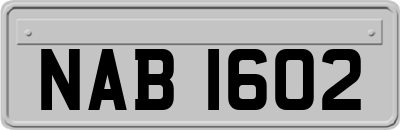 NAB 1602